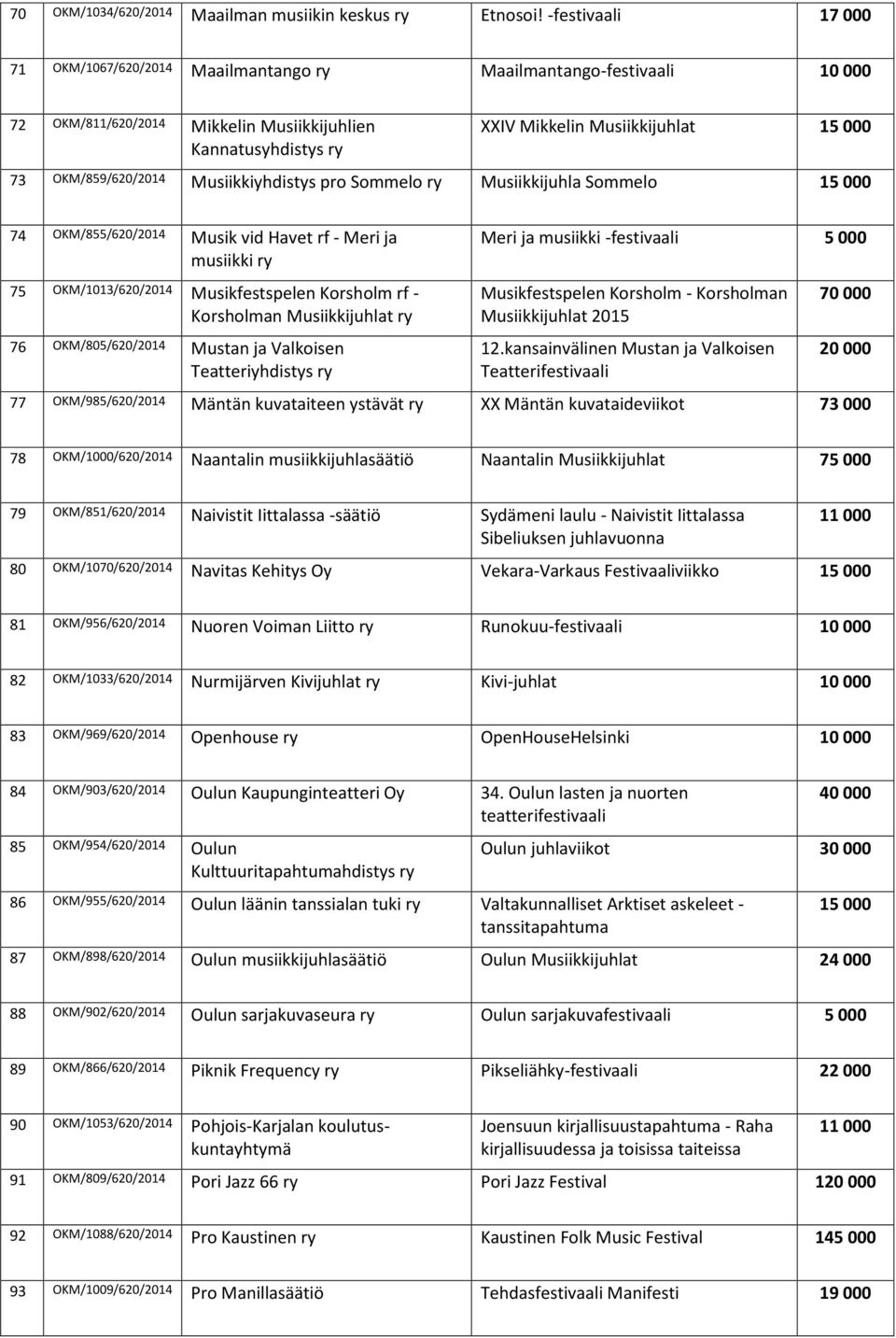 | 70 | OKM/1034/620/2014 | Maailman musiikin keskus ry | Etnosoi! -festivaali | 17 000 |
|---|---|---|---|---|
| 71 | OKM/1067/620/2014 | Maailmantango ry | Maailmantango-festivaali | 10 000 |
| 72 | OKM/811/620/2014 | Mikkelin Musiikkijuhlien Kannatusyhdistys ry | XXIV Mikkelin Musiikkijuhlat | 15 000 |
| 73 | OKM/859/620/2014 | Musiikkiyhdistys pro Sommelo ry | Musiikkijuhla Sommelo | 15 000 |
| 74 | OKM/855/620/2014 | Musik vid Havet rf - Meri ja musiikki ry | Meri ja musiikki -festivaali | 5 000 |
| 75 | OKM/1013/620/2014 | Musikfestspelen Korsholm rf - Korsholman Musiikkijuhlat ry | Musikfestspelen Korsholm - Korsholman Musiikkijuhlat 2015 | 70 000 |
| 76 | OKM/805/620/2014 | Mustan ja Valkoisen Teatteriyhdistys ry | 12.kansainvälinen Mustan ja Valkoisen Teatterifestivaali | 20 000 |
| 77 | OKM/985/620/2014 | Mäntän kuvataiteen ystävät ry | XX Mäntän kuvataideviikot | 73 000 |
| 78 | OKM/1000/620/2014 | Naantalin musiikkijuhlasäätiö | Naantalin Musiikkijuhlat | 75 000 |
| 79 | OKM/851/620/2014 | Naivistit Iittalassa -säätiö | Sydämeni laulu - Naivistit Iittalassa Sibeliuksen juhlavuonna | 11 000 |
| 80 | OKM/1070/620/2014 | Navitas Kehitys Oy | Vekara-Varkaus Festivaaliviikko | 15 000 |
| 81 | OKM/956/620/2014 | Nuoren Voiman Liitto ry | Runokuu-festivaali | 10 000 |
| 82 | OKM/1033/620/2014 | Nurmijärven Kivijuhlat ry | Kivi-juhlat | 10 000 |
| 83 | OKM/969/620/2014 | Openhouse ry | OpenHouseHelsinki | 10 000 |
| 84 | OKM/903/620/2014 | Oulun Kaupunginteatteri Oy | 34. Oulun lasten ja nuorten teatterifestivaali | 40 000 |
| 85 | OKM/954/620/2014 | Oulun Kulttuuritapahtumahdistys ry | Oulun juhlaviikot | 30 000 |
| 86 | OKM/955/620/2014 | Oulun läänin tanssialan tuki ry | Valtakunnalliset Arktiset askeleet - tanssitapahtuma | 15 000 |
| 87 | OKM/898/620/2014 | Oulun musiikkijuhlasäätiö | Oulun Musiikkijuhlat | 24 000 |
| 88 | OKM/902/620/2014 | Oulun sarjakuvaseura ry | Oulun sarjakuvafestivaali | 5 000 |
| 89 | OKM/866/620/2014 | Piknik Frequency ry | Pikseliähky-festivaali | 22 000 |
| 90 | OKM/1053/620/2014 | Pohjois-Karjalan koulutuskuntayhtymä | Joensuun kirjallisuustapahtuma - Raha kirjallisuudessa ja toisissa taiteissa | 11 000 |
| 91 | OKM/809/620/2014 | Pori Jazz 66 ry | Pori Jazz Festival | 120 000 |
| 92 | OKM/1088/620/2014 | Pro Kaustinen ry | Kaustinen Folk Music Festival | 145 000 |
| 93 | OKM/1009/620/2014 | Pro Manillasäätiö | Tehdasfestivaali Manifesti | 19 000 |